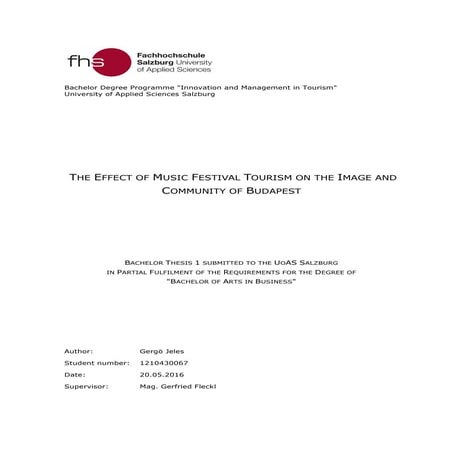 fhs Fachhochschule Salzburg University of Applied Sciences

Bachelor Degree Programme "Innovation and Management in Tourism"
University of Applied Sciences Salzburg

THE EFFECT OF MUSIC FESTIVAL TOURISM ON THE IMAGE AND COMMUNITY OF BUDAPEST

BACHELOR THESIS 1 SUBMITTED TO THE UOAS SALZBURG
IN PARTIAL FULFILMENT OF THE REQUIREMENTS FOR THE DEGREE OF
"BACHELOR OF ARTS IN BUSINESS"

Author: Gergö Jeles
Student number: 1210430067
Date: 20.05.2016
Supervisor: Mag. Gerfried Fleckl